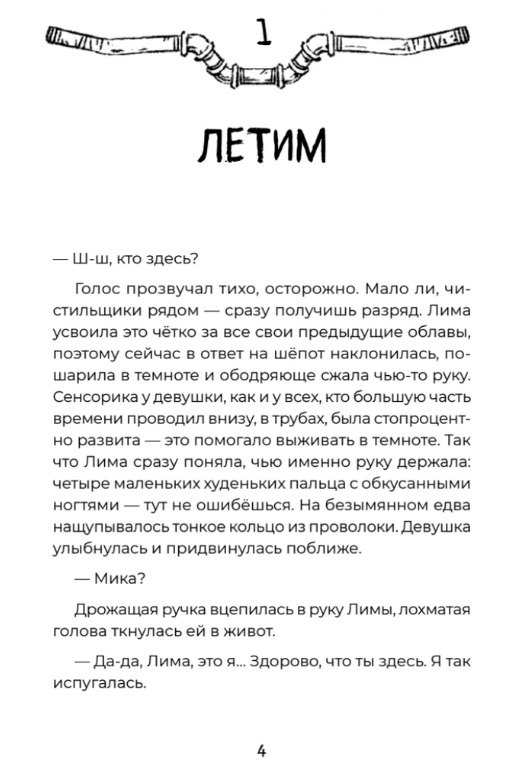 1

ЛЕТИМ

— Ш-ш, кто здесь?

Голос прозвучал тихо, осторожно. Мало ли, чистильщики рядом — сразу получишь разряд. Лима усвоила это чётко за все свои предыдущие облавы, поэтому сейчас в ответ на шёпот наклонилась, пошарила в темноте и ободряюще сжала чью-то руку. Сенсорика у девушки, как и у всех, кто большую часть времени проводил внизу, в трубах, была стопроцентно развита — это помогало выживать в темноте. Так что Лима сразу поняла, чью именно руку держала: четыре маленьких худеньких пальца с обкусанными ногтями — тут не ошибёшься. На безымянном едва нащупывалось тонкое кольцо из проволоки. Девушка улыбнулась и придвинулась поближе.

— Мика?

Дрожащая ручка вцепилась в руку Лимы, лохматая голова ткнулась ей в живот.

— Да-да, Лима, это я... Здорово, что ты здесь. Я так испугалась.

4